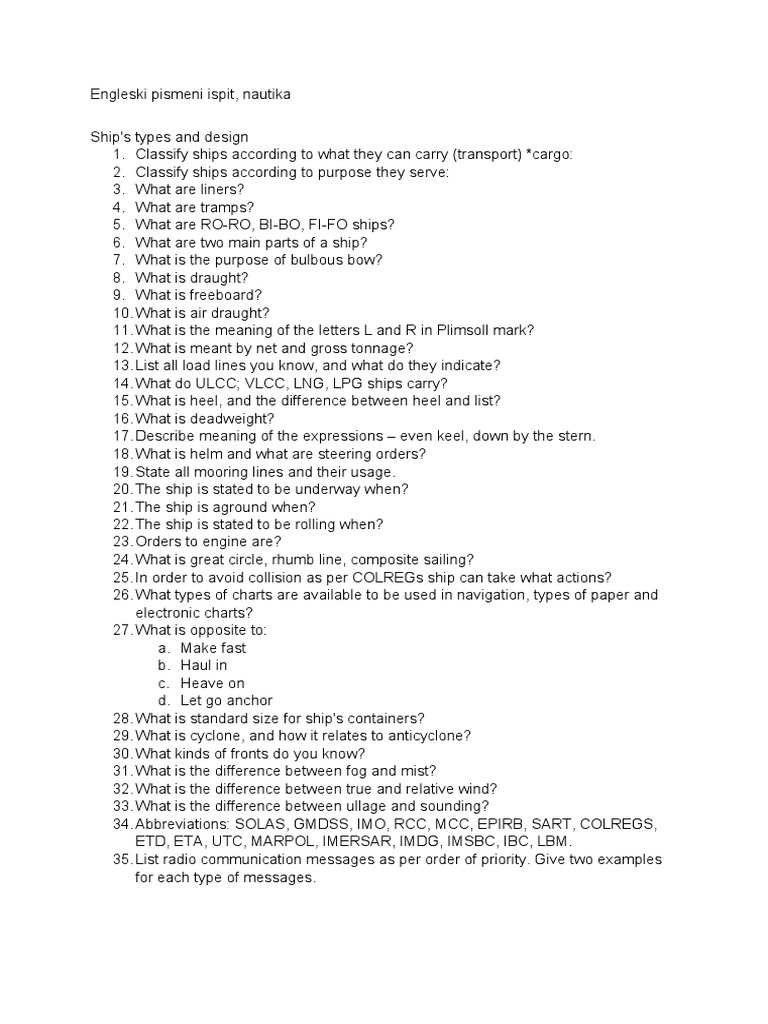 Engleski pismeni ispit, nautika

Ship's types and design
1. Classify ships according to what they can carry (transport) *cargo:
2. Classify ships according to purpose they serve:
3. What are liners?
4. What are tramps?
5. What are RO-RO, BI-BO, FI-FO ships?
6. What are two main parts of a ship?
7. What is the purpose of bulbous bow?
8. What is draught?
9. What is freeboard?
10. What is air draught?
11. What is the meaning of the letters L and R in Plimsoll mark?
12. What is meant by net and gross tonnage?
13. List all load lines you know, and what do they indicate?
14. What do ULCC; VLCC, LNG, LPG ships carry?
15. What is heel, and the difference between heel and list?
16. What is deadweight?
17. Describe meaning of the expressions – even keel, down by the stern.
18. What is helm and what are steering orders?
19. State all mooring lines and their usage.
20. The ship is stated to be underway when?
21. The ship is aground when?
22. The ship is stated to be rolling when?
23. Orders to engine are?
24. What is great circle, rhumb line, composite sailing?
25. In order to avoid collision as per COLREGs ship can take what actions?
26. What types of charts are available to be used in navigation, types of paper and electronic charts?
27. What is opposite to:
a. Make fast
b. Haul in
c. Heave on
d. Let go anchor
28. What is standard size for ship's containers?
29. What is cyclone, and how it relates to anticyclone?
30. What kinds of fronts do you know?
31. What is the difference between fog and mist?
32. What is the difference between true and relative wind?
33. What is the difference between ullage and sounding?
34. Abbreviations: SOLAS, GMDSS, IMO, RCC, MCC, EPIRB, SART, COLREGS, ETD, ETA, UTC, MARPOL, IMERSAR, IMDG, IMSBC, IBC, LBM.
35. List radio communication messages as per order of priority. Give two examples for each type of messages.